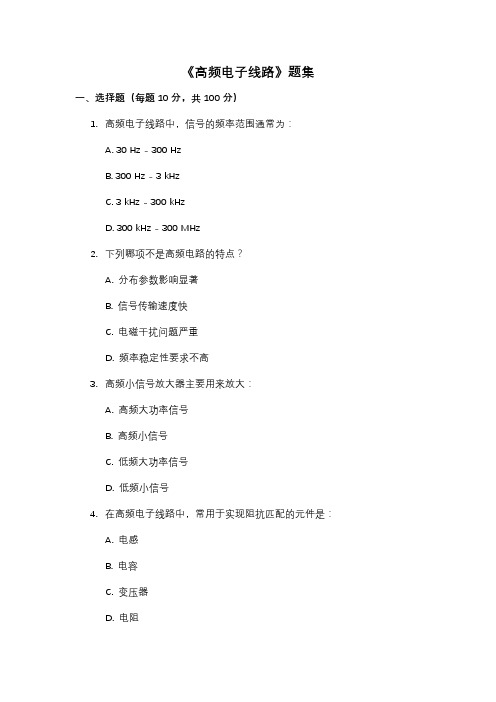 《高频电子线路》题集

一、选择题（每题 10 分，共 100 分）

1. 高频电子线路中，信号的频率范围通常为：

A. 30 Hz - 300 Hz

B. 300 Hz - 3 kHz

C. 3 kHz - 300 kHz

D. 300 kHz - 300 MHz

2. 下列哪项不是高频电路的特点？

A. 分布参数影响显著

B. 信号传输速度快

C. 电磁干扰问题严重

D. 频率稳定性要求不高

3. 高频小信号放大器主要用来放大：

A. 高频大功率信号

B. 高频小信号

C. 低频大功率信号

D. 低频小信号

4. 在高频电子线路中，常用于实现阻抗匹配的元件是：

A. 电感

B. 电容

C. 变压器

D. 电阻